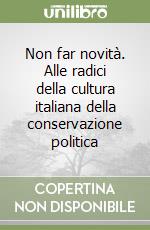 unilibro

Non far novità. Alle radici della cultura italiana della conservazione politica

COPERTINA NON DISPONIBILE